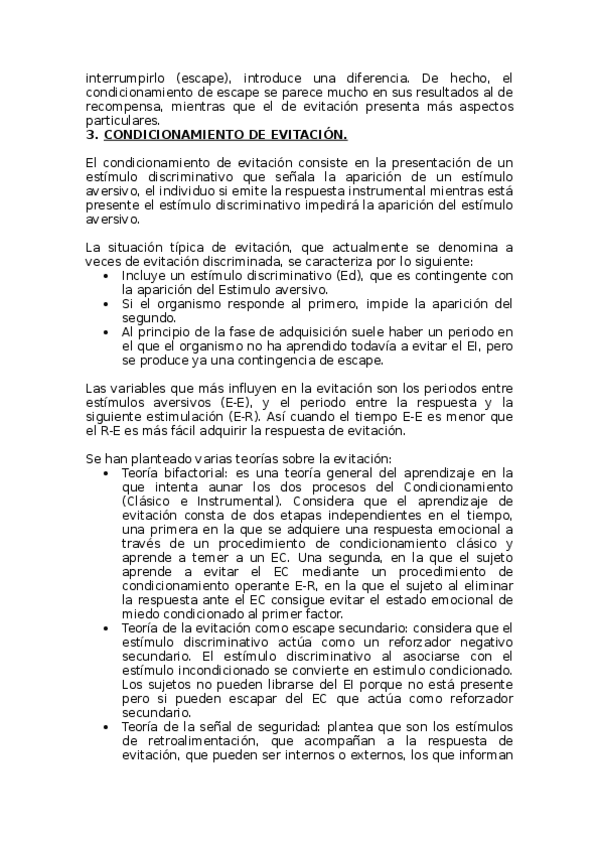 interrumpirlo (escape), introduce una diferencia. De hecho, el condicionamiento de escape se parece mucho en sus resultados al de recompensa, mientras que el de evitación presenta más aspectos particulares.
3. CONDICIONAMIENTO DE EVITACIÓN.

El condicionamiento de evitación consiste en la presentación de un estímulo discriminativo que señala la aparición de un estímulo aversivo, el individuo si emite la respuesta instrumental mientras está presente el estímulo discriminativo impedirá la aparición del estímulo aversivo.

La situación típica de evitación, que actualmente se denomina a veces de evitación discriminada, se caracteriza por lo siguiente:
• Incluye un estímulo discriminativo (Ed), que es contingente con la aparición del Estimulo aversivo.
• Si el organismo responde al primero, impide la aparición del segundo.
• Al principio de la fase de adquisición suele haber un periodo en el que el organismo no ha aprendido todavía a evitar el EI, pero se produce ya una contingencia de escape.

Las variables que más influyen en la evitación son los periodos entre estímulos aversivos (E-E), y el periodo entre la respuesta y la siguiente estimulación (E-R). Así cuando el tiempo E-E es menor que el R-E es más fácil adquirir la respuesta de evitación.

Se han planteado varias teorías sobre la evitación:
• Teoría bifactorial: es una teoría general del aprendizaje en la que intenta aunar los dos procesos del Condicionamiento (Clásico e Instrumental). Considera que el aprendizaje de evitación consta de dos etapas independientes en el tiempo, una primera en la que se adquiere una respuesta emocional a través de un procedimiento de condicionamiento clásico y aprende a temer a un EC. Una segunda, en la que el sujeto aprende a evitar el EC mediante un procedimiento de condicionamiento operante E-R, en la que el sujeto al eliminar la respuesta ante el EC consigue evitar el estado emocional de miedo condicionado al primer factor.
• Teoría de la evitación como escape secundario: considera que el estímulo discriminativo actúa como un reforzador negativo secundario. El estímulo discriminativo al asociarse con el estímulo incondicionado se convierte en estimulo condicionado. Los sujetos no pueden librarse del EI porque no está presente pero si pueden escapar del EC que actúa como reforzador secundario.
• Teoría de la señal de seguridad: plantea que son los estímulos de retroalimentación, que acompañan a la respuesta de evitación, que pueden ser internos o externos, los que informan